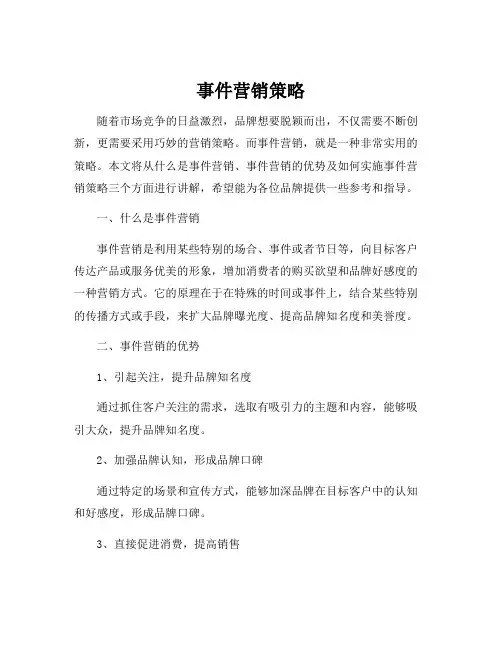 事件营销策略

随着市场竞争的日益激烈，品牌想要脱颖而出，不仅需要不断创新，更需要采用巧妙的营销策略。而事件营销，就是一种非常实用的策略。本文将从什么是事件营销、事件营销的优势及如何实施事件营销策略三个方面进行讲解，希望能为各位品牌提供一些参考和指导。

一、什么是事件营销

事件营销是利用某些特别的场合、事件或者节日等，向目标客户传达产品或服务优美的形象，增加消费者的购买欲望和品牌好感度的一种营销方式。它的原理在于在特殊的时间或事件上，结合某些特别的传播方式或手段，来扩大品牌曝光度、提高品牌知名度和美誉度。

二、事件营销的优势

1、引起关注，提升品牌知名度

通过抓住客户关注的需求，选取有吸引力的主题和内容，能够吸引大众，提升品牌知名度。

2、加强品牌认知，形成品牌口碑

通过特定的场景和宣传方式，能够加深品牌在目标客户中的认知和好感度，形成品牌口碑。

3、直接促进消费，提高销售